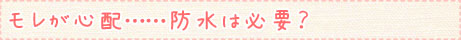 モレが心配……防水は必要？